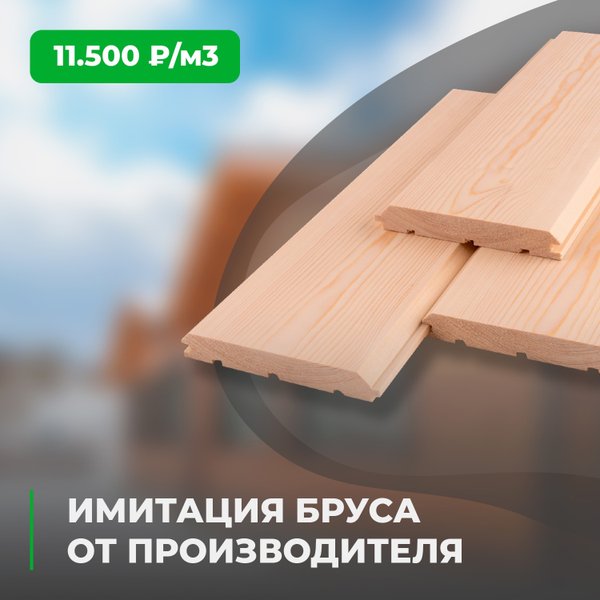 11.500 ₽/м3

ИМИТАЦИЯ БРУСА
ОТ ПРОИЗВОДИТЕЛЯ